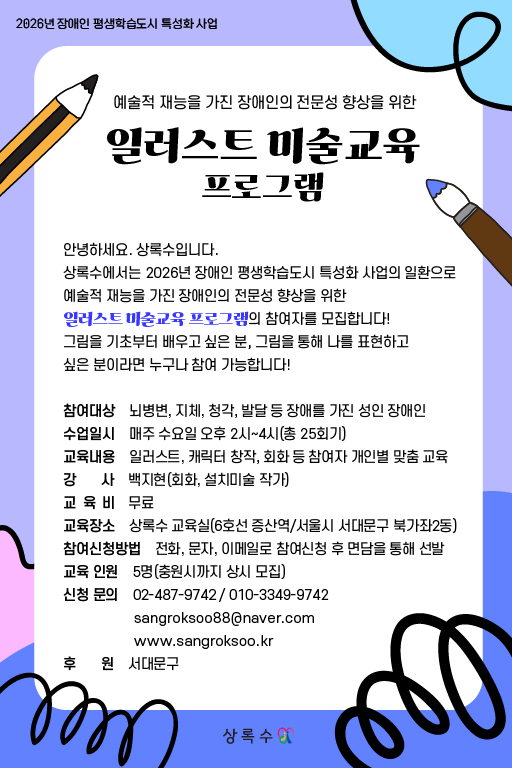 2026년 장애인 평생학습도시 특성화 사업

예술적 재능을 가진 장애인의 전문성 향상을 위한

일러스트 미술교육

프로그램

안녕하세요. 상록수입니다.
상록수에서는 2026년 장애인 평생학습도시 특성화 사업의 일환으로 예술적 재능을 가진 장애인의 전문성 향상을 위한 일러스트 미술교육 프로그램의 참여자를 모집합니다!
그림을 기초부터 배우고 싶은 분, 그림을 통해 나를 표현하고 싶은 분이라면 누구나 참여 가능합니다!

참여대상 뇌병변, 지체, 청각, 발달 등 장애를 가진 성인 장애인
수업일시 매주 수요일 오후 2시~4시(총 25회기)
교육내용 일러스트, 캐릭터 창작, 회화 등 참여자 개인별 맞춤 교육
강 사 백지현(회화, 설치미술 작가)
교 육 비 무료
교육장소 상록수 교육실(6호선 증산역/서울시 서대문구 북가좌2동)
참여신청방법 전화, 문자, 이메일로 참여신청 후 면담을 통해 선발
교육 인원 5명(충원시까지 상시 모집)
신청 문의 02-487-9742 / 010-3349-9742
sangroksoo88@naver.com
www.sangroksoo.kr
후 원 서대문구

상록수